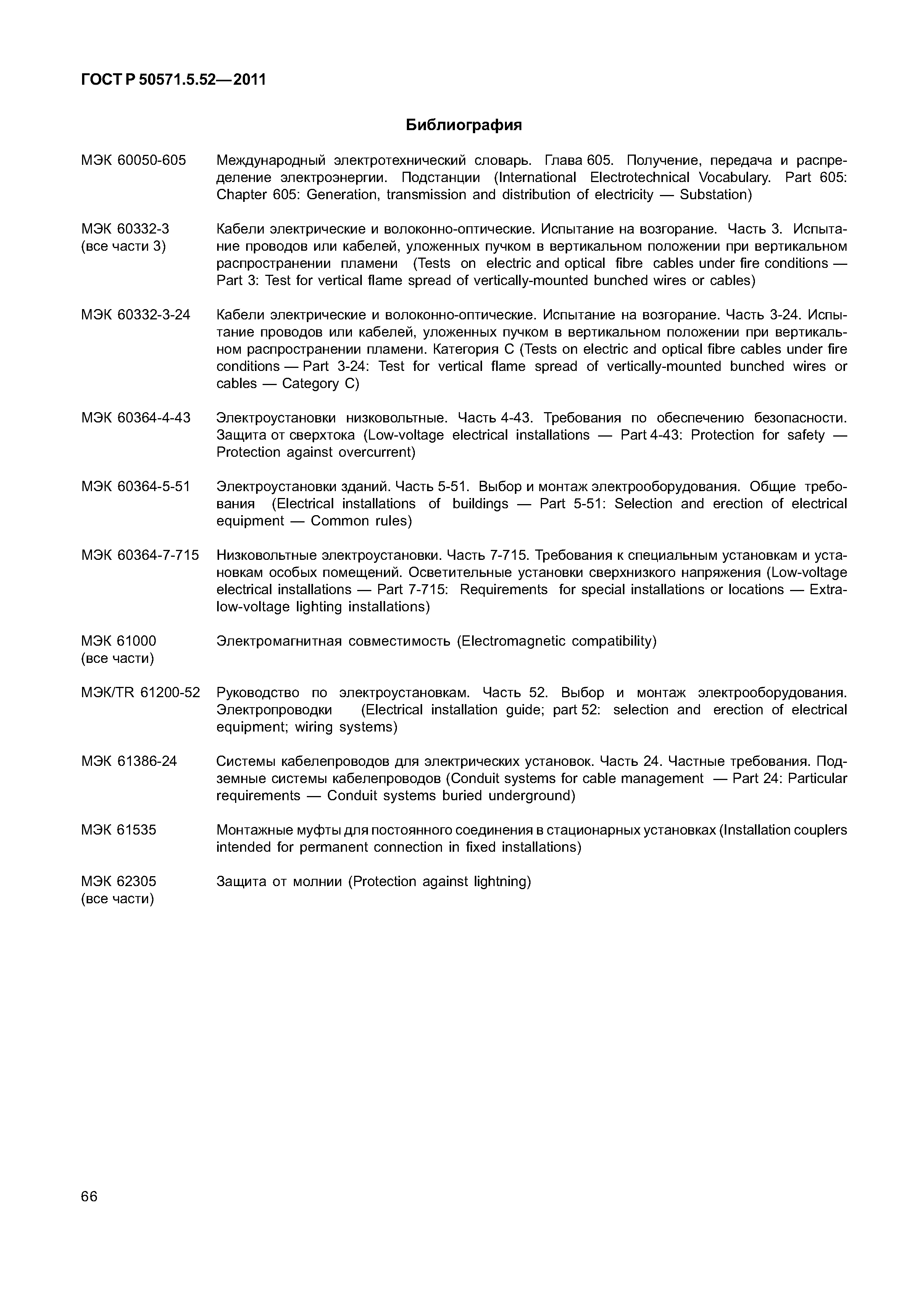 ГОСТ Р 50571.5.52—2011

Библиография

МЭК 60050-605 Международный электротехнический словарь. Глава 605. Получение, передача и распределение электроэнергии. Подстанции (International Electrotechnical Vocabulary. Part 605: Chapter 605: Generation, transmission and distribution of electricity — Substation)

МЭК 60332-3 (все части 3) Кабели электрические и волоконно-оптические. Испытание на возгорание. Часть 3. Испытание проводов или кабелей, уложенных пучком в вертикальном положении при вертикальном распространении пламени (Tests on electric and optical fibre cables under fire conditions — Part 3: Test for vertical flame spread of vertically-mounted bunched wires or cables)

МЭК 60332-3-24 Кабели электрические и волоконно-оптические. Испытание на возгорание. Часть 3-24. Испытание проводов или кабелей, уложенных пучком в вертикальном положении при вертикальном распространении пламени. Категория С (Tests on electric and optical fibre cables under fire conditions — Part 3-24: Test for vertical flame spread of vertically-mounted bunched wires or cables — Category C)

МЭК 60364-4-43 Электроустановки низковольтные. Часть 4-43. Требования по обеспечению безопасности. Защита от сверхтока (Low-voltage electrical installations — Part 4-43: Protection for safety — Protection against overcurrent)

МЭК 60364-5-51 Электроустановки зданий. Часть 5-51. Выбор и монтаж электрооборудования. Общие требования (Electrical installations of buildings — Part 5-51: Selection and erection of electrical equipment — Common rules)

МЭК 60364-7-715 Низковольтные электроустановки. Часть 7-715. Требования к специальным установкам и установкам особых помещений. Осветительные установки сверхнизкого напряжения (Low-voltage electrical installations — Part 7-715: Requirements for special installations or locations — Extra-low-voltage lighting installations)

МЭК 61000 (все части) Электромагнитная совместимость (Electromagnetic compatibility)

МЭК/TR 61200-52 Руководство по электроустановкам. Часть 52. Выбор и монтаж электрооборудования. Электропроводки (Electrical installation guide; part 52: selection and erection of electrical equipment; wiring systems)

МЭК 61386-24 Системы кабелепроводов для электрических установок. Часть 24. Частные требования. Подземные системы кабелепроводов (Conduit systems for cable management — Part 24: Particular requirements — Conduit systems buried underground)

МЭК 61535 Монтажные муфты для постоянного соединения в стационарных установках (Installation couplers intended for permanent connection in fixed installations)

МЭК 62305 (все части) Защита от молнии (Protection against lightning)

66